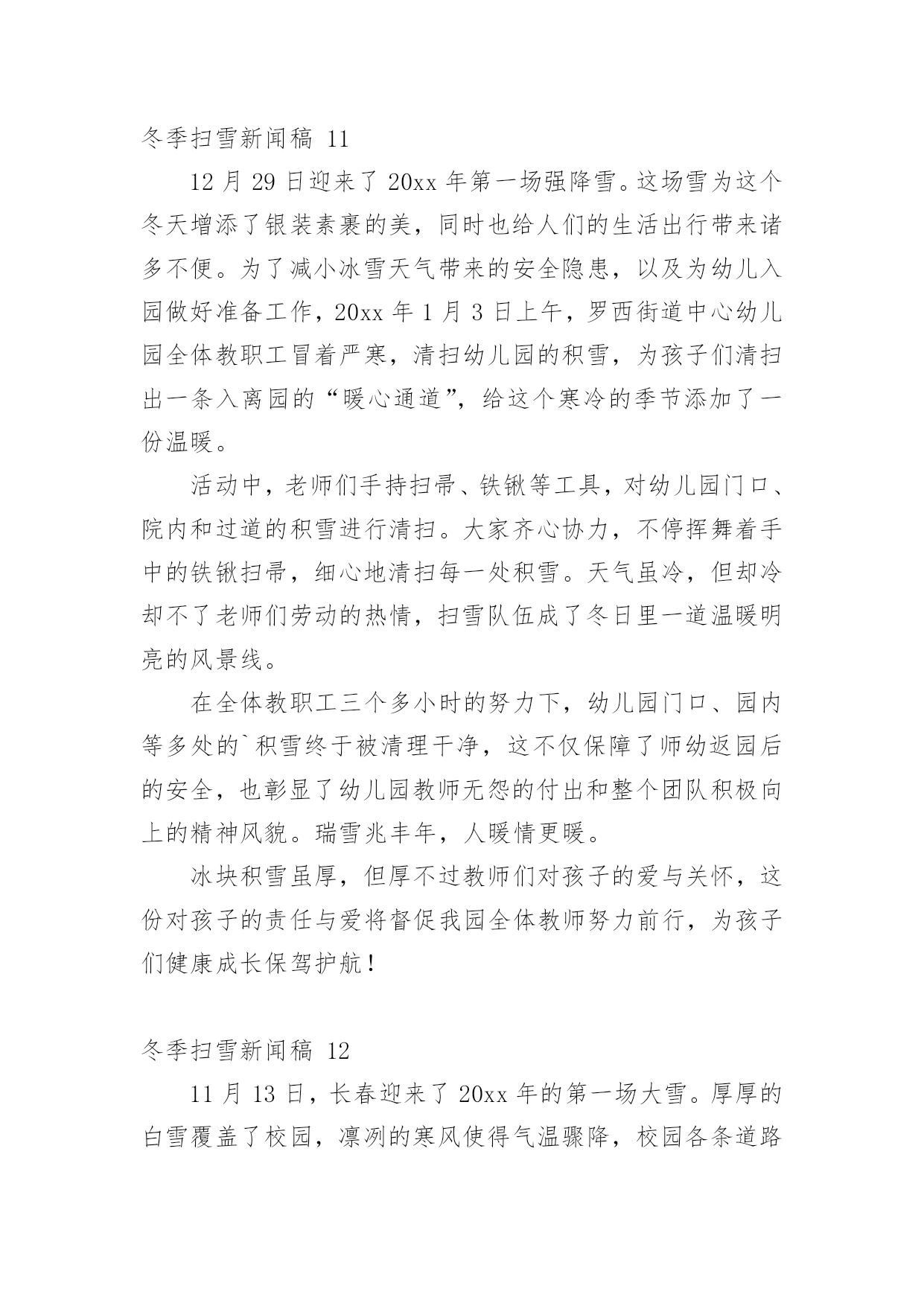 冬季扫雪新闻稿 11

12 月 29 日迎来了 20xx 年第一场强降雪。这场雪为这个冬天增添了银装素裹的美，同时也给人们的生活出行带来诸多不便。为了减小冰雪天气带来的安全隐患，以及为幼儿入园做好准备工作，20xx 年 1 月 3 日上午，罗西街道中心幼儿园全体教职工冒着严寒，清扫幼儿园的积雪，为孩子们清扫出一条入离园的“暖心通道”，给这个寒冷的季节添加了一份温暖。

活动中，老师们手持扫帚、铁锹等工具，对幼儿园门口、院内和过道的积雪进行清扫。大家齐心协力，不停挥舞着手中的铁锹扫帚，细心地清扫每一处积雪。天气虽冷，但却冷却不了老师们劳动的热情，扫雪队伍成了冬日里一道温暖明亮的风景线。

在全体教职工三个多小时的努力下，幼儿园门口、园内等多处的`积雪终于被清理干净，这不仅保障了师幼返园后的安全，也彰显了幼儿园教师无怨的付出和整个团队积极向上的精神风貌。瑞雪兆丰年，人暖情更暖。

冰块积雪虽厚，但厚不过教师们对孩子的爱与关怀，这份对孩子的责任与爱将督促我园全体教师努力前行，为孩子们健康成长保驾护航！

冬季扫雪新闻稿 12

11 月 13 日，长春迎来了 20xx 年的第一场大雪。厚厚的白雪覆盖了校园，凛冽的寒风使得气温骤降，校园各条道路